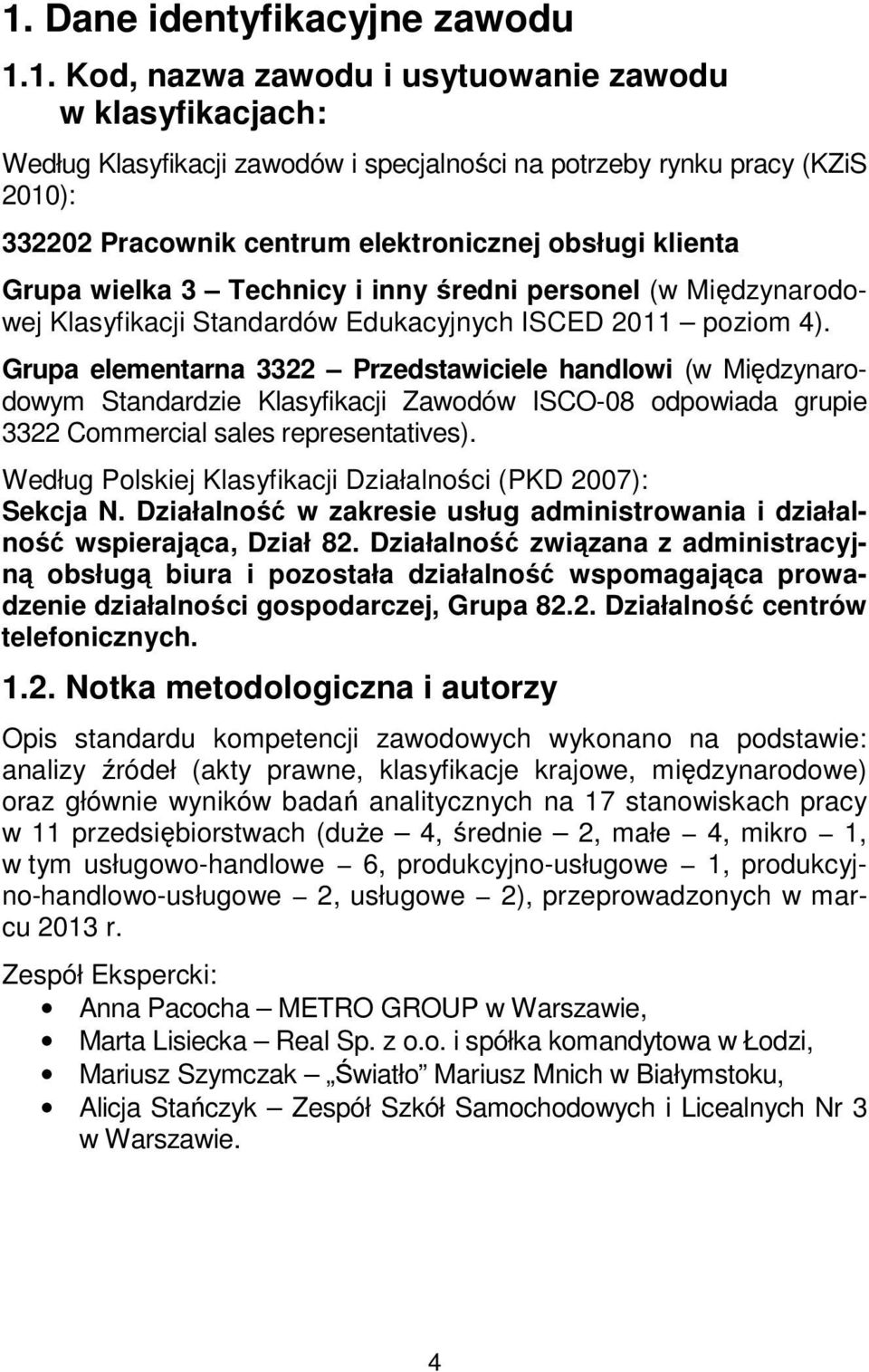 1. Dane identyfikacyjne zawodu

1.1. Kod, nazwa zawodu i usytuowanie zawodu w klasyfikacjach:

Według Klasyfikacji zawodów i specjalności na potrzeby rynku pracy (KZiS 2010):

332202 Pracownik centrum elektronicznej obsługi klienta

Grupa wielka 3 – Technicy i inny średni personel (w Międzynarodowej Klasyfikacji Standardów Edukacyjnych ISCED 2011 – poziom 4).

Grupa elementarna 3322 – Przedstawiciele handlowi (w Międzynarodowym Standardzie Klasyfikacji Zawodów ISCO-08 odpowiada grupie 3322 Commercial sales representatives).

Według Polskiej Klasyfikacji Działalności (PKD 2007):
Sekcja N. Działalność w zakresie usług administrowania i działalność wspierająca, Dział 82. Działalność związana z administracyjną obsługą biura i pozostała działalność wspomagająca prowadzenie działalności gospodarczej, Grupa 82.2. Działalność centrów telefonicznych.

1.2. Notka metodologiczna i autorzy

Opis standardu kompetencji zawodowych wykonano na podstawie: analizy źródeł (akty prawne, klasyfikacje krajowe, międzynarodowe) oraz głównie wyników badań analitycznych na 17 stanowiskach pracy w 11 przedsiębiorstwach (duże – 4, średnie – 2, małe – 4, mikro – 1, w tym usługowo-handlowe – 6, produkcyjno-usługowe – 1, produkcyjno-handlowo-usługowe – 2, usługowe – 2), przeprowadzonych w marcu 2013 r.

Zespół Ekspercki:
• Anna Pacocha – METRO GROUP w Warszawie,
• Marta Lisiecka – Real Sp. z o.o. i spółka komandytowa w Łodzi,
• Mariusz Szymczak – „Światło” Mariusz Mnich w Białymstoku,
• Alicja Stańczyk – Zespół Szkół Samochodowych i Licealnych Nr 3 w Warszawie.

4